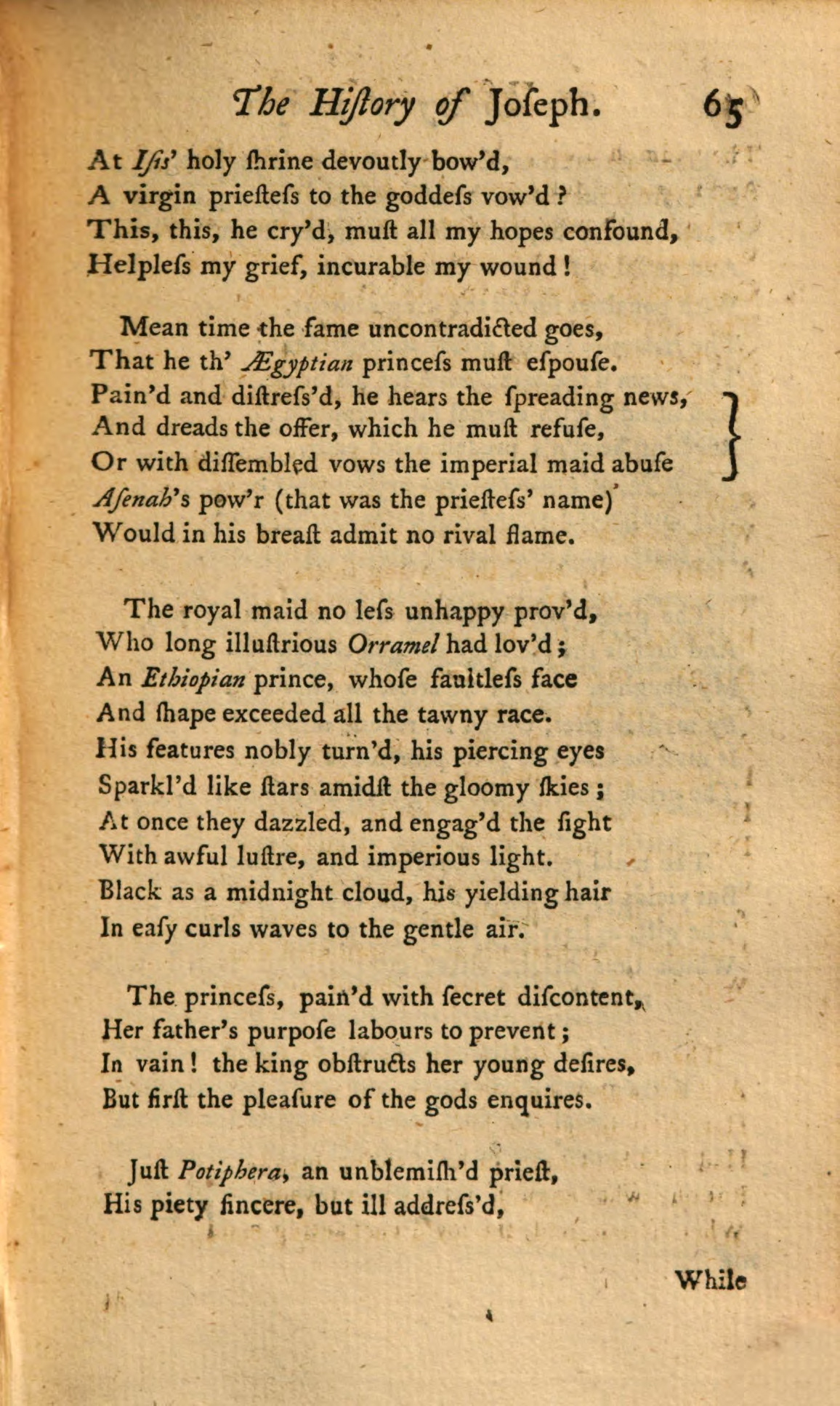 The Hiſtory of Joſeph. 65

At Iſis' holy ſhrine devoutly bow'd,
A virgin prieſteſs to the goddeſs vow'd?
This, this, he cry'd, muſt all my hopes confound,
Helpleſs my grief, incurable my wound!

Mean time the fame uncontradicted goes,
That he th' Ægyptian princeſs muſt eſpouſe.
Pain'd and diſtreſs'd, he hears the ſpreading news,
And dreads the offer, which he muſt refuſe,
Or with diſſembled vows the imperial maid abuſe
Aſenah's pow'r (that was the prieſteſs' name)
Would in his breaſt admit no rival flame.

The royal maid no leſs unhappy prov'd,
Who long illuſtrious Orramel had lov'd;
An Ethiopian prince, whoſe faultleſs face
And ſhape exceeded all the tawny race.
His features nobly turn'd, his piercing eyes
Sparkl'd like ſtars amidſt the gloomy ſkies;
At once they dazzled, and engag'd the ſight
With awful luſtre, and imperious light.
Black as a midnight cloud, his yielding hair
In eaſy curls waves to the gentle air.

The princeſs, pain'd with ſecret diſcontent,
Her father's purpoſe labours to prevent;
In vain! the king obſtructs her young deſires,
But firſt the pleaſure of the gods enquires.

Juſt Potiphera, an unblemiſh'd prieſt,
His piety ſincere, but ill addreſs'd,

While